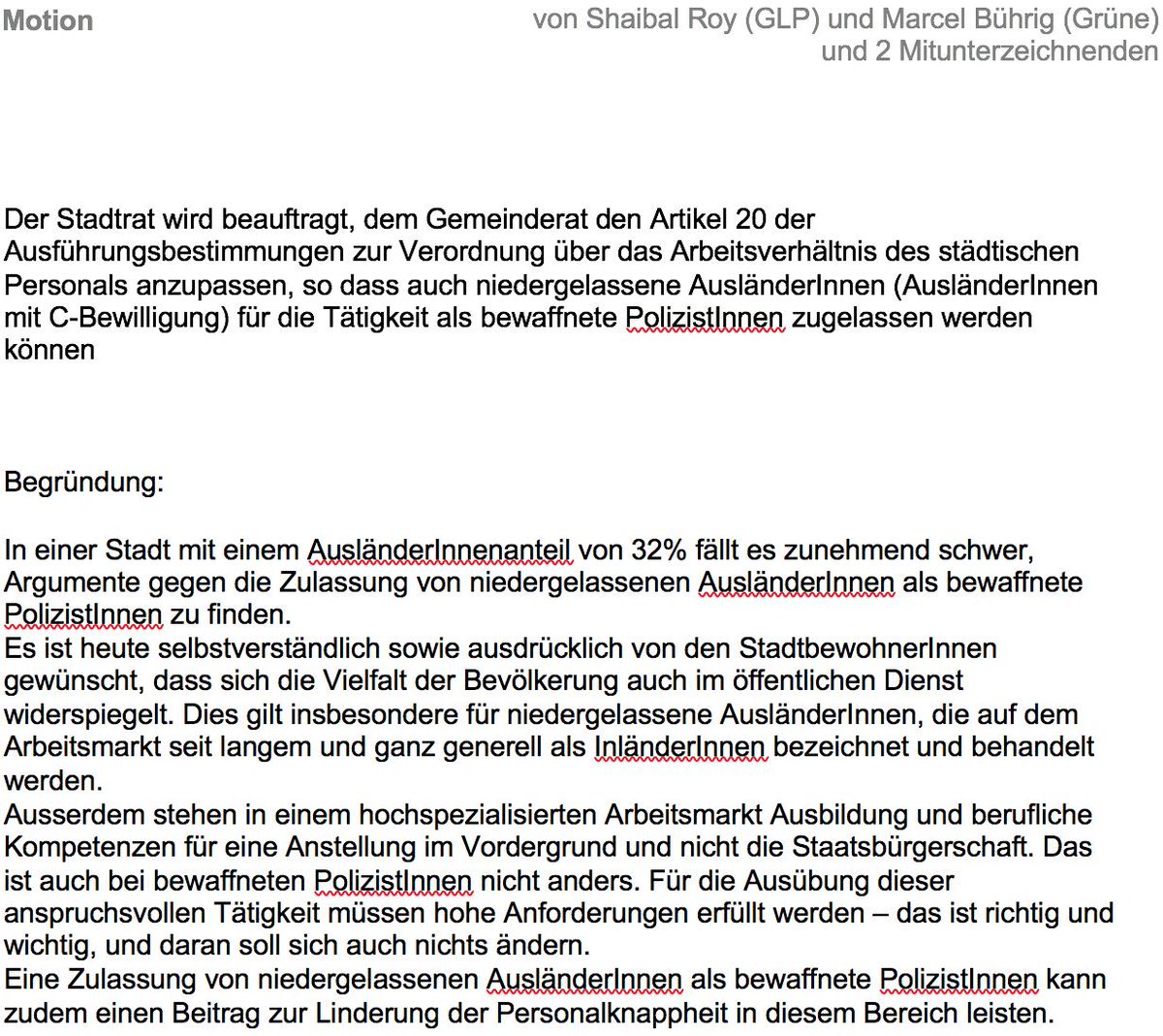 Motion

von Shaibal Roy (GLP) und Marcel Bührig (Grüne)
und 2 Mitunterzeichnenden

Der Stadtrat wird beauftragt, dem Gemeinderat den Artikel 20 der Ausführungsbestimmungen zur Verordnung über das Arbeitsverhältnis des städtischen Personals anzupassen, so dass auch niedergelassene AusländerInnen (AusländerInnen mit C-Bewilligung) für die Tätigkeit als bewaffnete PolizistInnen zugelassen werden können

Begründung:

In einer Stadt mit einem AusländerInnenanteil von 32% fällt es zunehmend schwer, Argumente gegen die Zulassung von niedergelassenen AusländerInnen als bewaffnete PolizistInnen zu finden.
Es ist heute selbstverständlich sowie ausdrücklich von den StadtbewohnerInnen gewünscht, dass sich die Vielfalt der Bevölkerung auch im öffentlichen Dienst widerspiegelt. Dies gilt insbesondere für niedergelassene AusländerInnen, die auf dem Arbeitsmarkt seit langem und ganz generell als InländerInnen bezeichnet und behandelt werden.
Ausserdem stehen in einem hochspezialisierten Arbeitsmarkt Ausbildung und berufliche Kompetenzen für eine Anstellung im Vordergrund und nicht die Staatsbürgerschaft. Das ist auch bei bewaffneten PolizistInnen nicht anders. Für die Ausübung dieser anspruchsvollen Tätigkeit müssen hohe Anforderungen erfüllt werden – das ist richtig und wichtig, und daran soll sich auch nichts ändern.
Eine Zulassung von niedergelassenen AusländerInnen als bewaffnete PolizistInnen kann zudem einen Beitrag zur Linderung der Personalknappheit in diesem Bereich leisten.